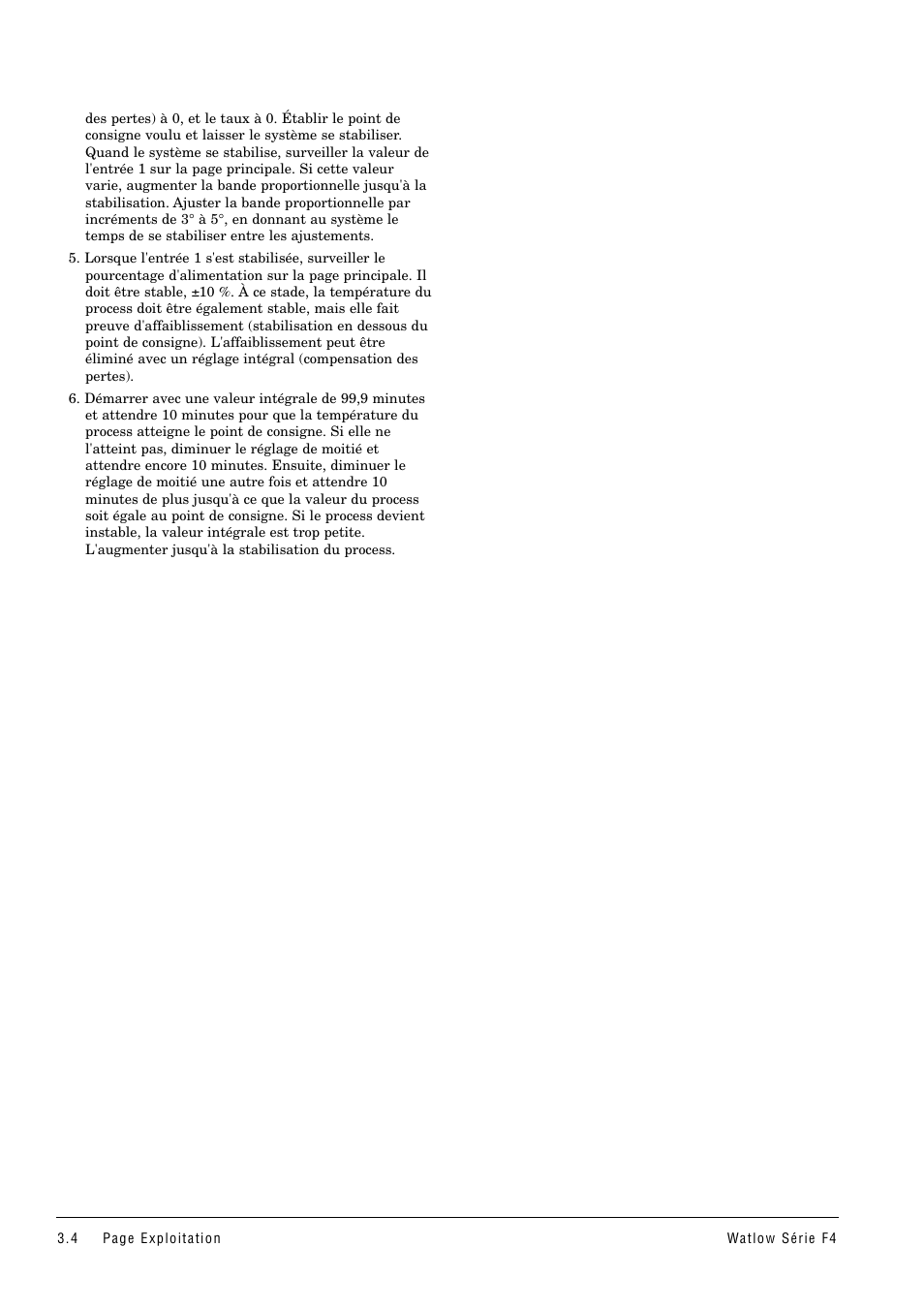 des pertes) à 0, et le taux à 0. Établir le point de consigne voulu et laisser le système se stabiliser. Quand le système se stabilise, surveiller la valeur de l'entrée 1 sur la page principale. Si cette valeur varie, augmenter la bande proportionnelle jusqu'à la stabilisation. Ajuster la bande proportionnelle par incréments de 3° à 5°, en donnant au système le temps de se stabiliser entre les ajustements.

5. Lorsque l'entrée 1 s'est stabilisée, surveiller le pourcentage d'alimentation sur la page principale. Il doit être stable, ±10 %. À ce stade, la température du process doit être également stable, mais elle fait preuve d'affaiblissement (stabilisation en dessous du point de consigne). L'affaiblissement peut être éliminé avec un réglage intégral (compensation des pertes).

6. Démarrer avec une valeur intégrale de 99,9 minutes et attendre 10 minutes pour que la température du process atteigne le point de consigne. Si elle ne l'atteint pas, diminuer le réglage de moitié et attendre encore 10 minutes. Ensuite, diminuer le réglage de moitié une autre fois et attendre 10 minutes de plus jusqu'à ce que la valeur du process soit égale au point de consigne. Si le process devient instable, la valeur intégrale est trop petite. L'augmenter jusqu'à la stabilisation du process.

3.4 Page Exploitation

Watlow Série F4